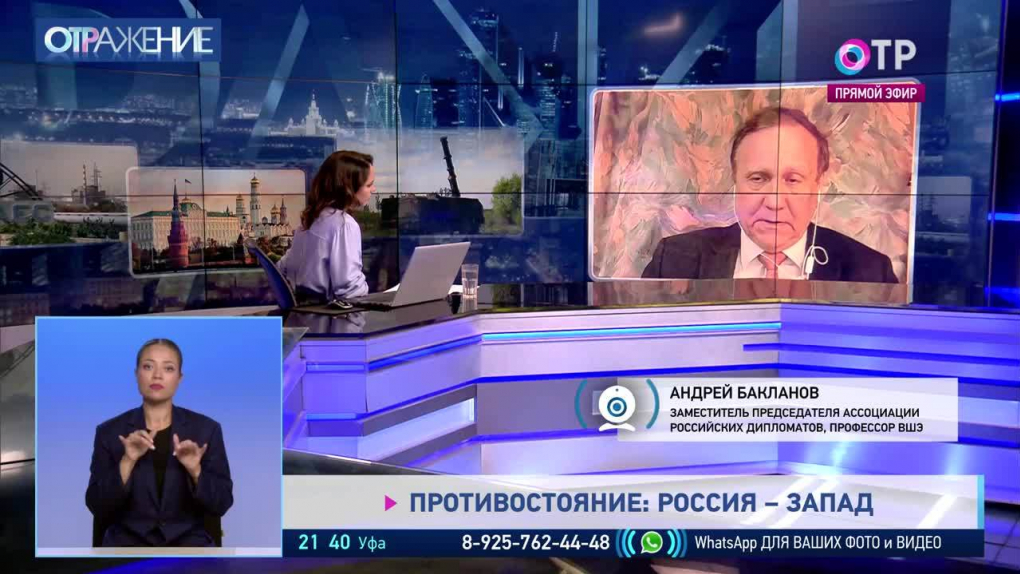 ОТРАЖЕНИЕ

ОТР

ПРЯМОЙ ЭФИР

АНДРЕЙ БАКЛАНОВ
ЗАМЕСТИТЕЛЬ ПРЕДСЕДАТЕЛЯ АССОЦИАЦИИ РОССИЙСКИХ ДИПЛОМАТОВ, ПРОФЕССОР ВШЭ

ПРОТИВОСТОЯНИЕ: РОССИЯ – ЗАПАД

21 40 Уфа

8-925-762-44-48

WhatsApp ДЛЯ ВАШИХ ФОТО и ВИДЕО